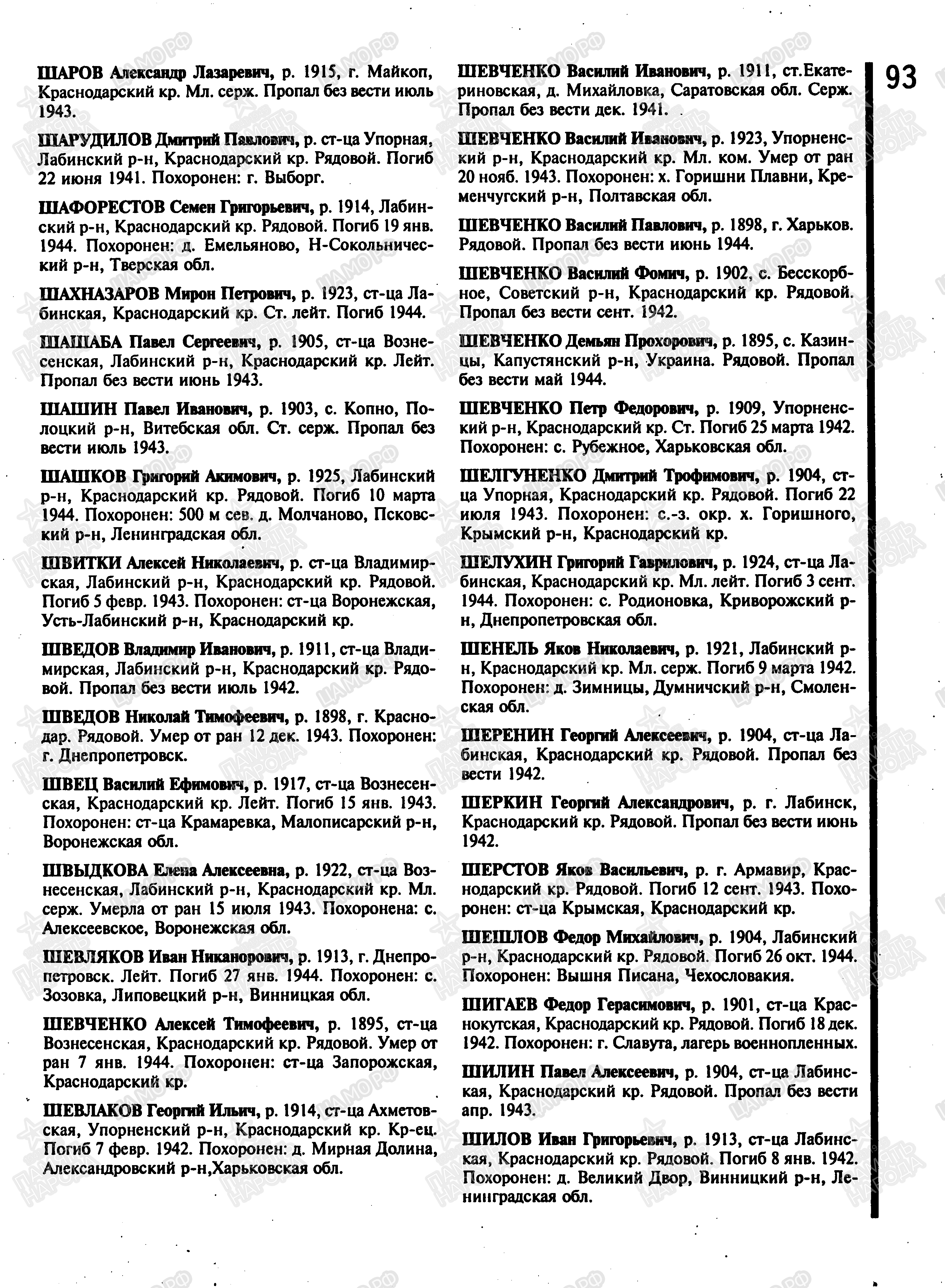 93

ШАРОВ Александр Лазаревич, р. 1915, г. Майкоп, Краснодарский кр. Мл. серж. Пропал без вести июль 1943.

ШАРУДИЛОВ Дмитрий Павлович, р. ст-ца Упорная, Лабинский р-н, Краснодарский кр. Рядовой. Погиб 22 июня 1941. Похоронен: г. Выборг.

ШАФОРЕСТОВ Семен Григорьевич, р. 1914, Лабинский р-н, Краснодарский кр. Рядовой. Погиб 19 янв. 1944. Похоронен: д. Емельяново, Н-Сокольнический р-н, Тверская обл.

ШАХНАЗАРОВ Мирон Петрович, р. 1923, ст-ца Лабинская, Краснодарский кр. Ст. лейт. Погиб 1944.

ШАШАБА Павел Сергеевич, р. 1905, ст-ца Вознесенская, Лабинский р-н, Краснодарский кр. Лейт. Пропал без вести июнь 1943.

ШАШИН Павел Иванович, р. 1903, с. Копно, Полоцкий р-н, Витебская обл. Ст. серж. Пропал без вести июль 1943.

ШАШКОВ Григорий Акимович, р. 1925, Лабинский р-н, Краснодарский кр. Рядовой. Погиб 10 марта 1944. Похоронен: 500 м сев. д. Молчаново, Псковский р-н, Ленинградская обл.

ШВИТКИ Алексей Николаевич, р. ст-ца Владимирская, Лабинский р-н, Краснодарский кр. Рядовой. Погиб 5 февр. 1943. Похоронен: ст-ца Воронежская, Усть-Лабинский р-н, Краснодарский кр.

ШВЕДОВ Владимир Иванович, р. 1911, ст-ца Владимирская, Лабинский р-н, Краснодарский кр. Рядовой. Пропал без вести июль 1942.

ШВЕДОВ Николай Тимофеевич, р. 1898, г. Краснодар. Рядовой. Умер от ран 12 дек. 1943. Похоронен: г. Днепропетровск.

ШВЕЦ Василий Ефимович, р. 1917, ст-ца Вознесенская, Краснодарский кр. Лейт. Погиб 15 янв. 1943. Похоронен: ст-ца Крамаревка, Малописарский р-н, Воронежская обл.

ШВЫДКОВА Елена Алексеевна, р. 1922, ст-ца Вознесенская, Лабинский р-н, Краснодарский кр. Мл. серж. Умерла от ран 15 июля 1943. Похоронена: с. Алексеевское, Воронежская обл.

ШЕВЛЯКОВ Иван Никанорович, р. 1913, г. Днепропетровск. Лейт. Погиб 27 янв. 1944. Похоронен: с. Зозовка, Липовецкий р-н, Винницкая обл.

ШЕВЧЕНКО Алексей Тимофеевич, р. 1895, ст-ца Вознесенская, Краснодарский кр. Рядовой. Умер от ран 7 янв. 1944. Похоронен: ст-ца Запорожская, Краснодарский кр.

ШЕВЛАКОВ Георгий Ильич, р. 1914, ст-ца Ахметовская, Упорненский р-н, Краснодарский кр. Кр-ец. Погиб 7 февр. 1942. Похоронен: д. Мирная Долина, Александровский р-н,Харьковская обл.

ШЕВЧЕНКО Василий Иванович, р. 1911, ст.Екатериновская, д. Михайловка, Саратовская обл. Серж. Пропал без вести дек. 1941.

ШЕВЧЕНКО Василий Иванович, р. 1923, Упорненский р-н, Краснодарский кр. Мл. ком. Умер от ран 20 нояб. 1943. Похоронен: х. Горишни Плавни, Кременчугский р-н, Полтавская обл.

ШЕВЧЕНКО Василий Павлович, р. 1898, г. Харьков. Рядовой. Пропал без вести июнь 1944.

ШЕВЧЕНКО Василий Фомич, р. 1902, с. Бесскорбное, Советский р-н, Краснодарский кр. Рядовой. Пропал без вести сент. 1942.

ШЕВЧЕНКО Демьян Прохорович, р. 1895, с. Казинцы, Капустянский р-н, Украина. Рядовой. Пропал без вести май 1944.

ШЕВЧЕНКО Петр Федорович, р. 1909, Упорненский р-н, Краснодарский кр. Ст. Погиб 25 марта 1942. Похоронен: с. Рубежное, Харьковская обл.

ШЕЛГУНЕНКО Дмитрий Трофимович, р. 1904, ст-ца Упорная, Краснодарский кр. Рядовой. Погиб 22 июля 1943. Похоронен: с.-з. окр. х. Горишного, Крымский р-н, Краснодарский кр.

ШЕЛУХИН Григорий Гаврилович, р. 1924, ст-ца Лабинская, Краснодарский кр. Мл. лейт. Погиб 3 сент. 1944. Похоронен: с. Родионовка, Криворожский р-н, Днепропетровская обл.

ШЕНЕЛЬ Яков Николаевич, р. 1921, Лабинский р-н, Краснодарский кр. Мл. серж. Погиб 9 марта 1942. Похоронен: д. Зимницы, Думничский р-н, Смоленская обл.

ШЕРЕНИН Георгий Алексеевич, р. 1904, ст-ца Лабинская, Краснодарский кр. Рядовой. Пропал без вести 1942.

ШЕРКИН Георгий Александрович, р. г. Лабинск, Краснодарский кр. Рядовой. Пропал без вести июнь 1942.

ШЕРСТОВ Яков Васильевич, р. г. Армавир, Краснодарский кр. Рядовой. Погиб 12 сент. 1943. Похоронен: ст-ца Крымская, Краснодарский кр.

ШЕШЛОВ Федор Михайлович, р. 1904, Лабинский р-н, Краснодарский кр. Рядовой. Погиб 26 окт. 1944. Похоронен: Вышня Писана, Чехословакия.

ШИГАЕВ Федор Герасимович, р. 1901, ст-ца Краснокутская, Краснодарский кр. Рядовой. Погиб 18 дек. 1942. Похоронен: г. Славута, лагерь военнопленных.

ШИЛИН Павел Алексеевич, р. 1904, ст-ца Лабинская, Краснодарский кр. Рядовой. Пропал без вести апр. 1943.

ШИЛОВ Иван Григорьевич, р. 1913, ст-ца Лабинская, Краснодарский кр. Рядовой. Погиб 8 янв. 1942. Похоронен: д. Великий Двор, Винницкий р-н, Ленинградская обл.